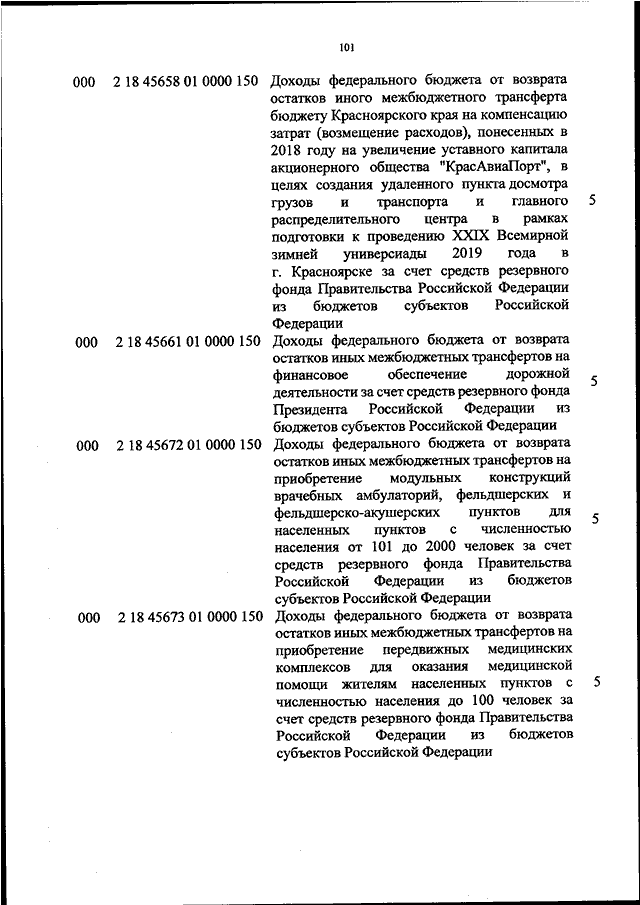 101

| | | | |
|---|---|---|---|
| 000 | 2 18 45658 01 0000 150 | Доходы федерального бюджета от возврата остатков иного межбюджетного трансферта бюджету Красноярского края на компенсацию затрат (возмещение расходов), понесенных в 2018 году на увеличение уставного капитала акционерного общества "КрасАвиаПорт", в целях создания удаленного пункта досмотра грузов и транспорта и главного распределительного центра в рамках подготовки к проведению XXIX Всемирной зимней универсиады 2019 года в г. Красноярске за счет средств резервного фонда Правительства Российской Федерации из бюджетов субъектов Российской Федерации | 5 |
| 000 | 2 18 45661 01 0000 150 | Доходы федерального бюджета от возврата остатков иных межбюджетных трансфертов на финансовое обеспечение дорожной деятельности за счет средств резервного фонда Президента Российской Федерации из бюджетов субъектов Российской Федерации | 5 |
| 000 | 2 18 45672 01 0000 150 | Доходы федерального бюджета от возврата остатков иных межбюджетных трансфертов на приобретение модульных конструкций врачебных амбулаторий, фельдшерских и фельдшерско-акушерских пунктов для населенных пунктов с численностью населения от 101 до 2000 человек за счет средств резервного фонда Правительства Российской Федерации из бюджетов субъектов Российской Федерации | 5 |
| 000 | 2 18 45673 01 0000 150 | Доходы федерального бюджета от возврата остатков иных межбюджетных трансфертов на приобретение передвижных медицинских комплексов для оказания медицинской помощи жителям населенных пунктов с численностью населения до 100 человек за счет средств резервного фонда Правительства Российской Федерации из бюджетов субъектов Российской Федерации | 5 |